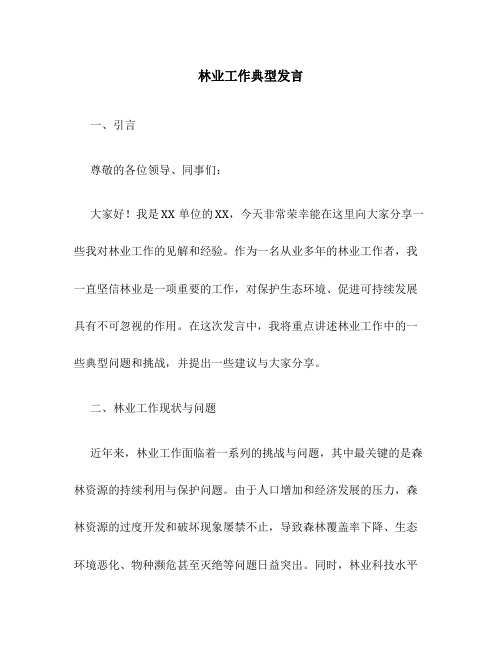 林业工作典型发言

一、引言

尊敬的各位领导、同事们：

大家好！我是XX单位的XX，今天非常荣幸能在这里向大家分享一些我对林业工作的见解和经验。作为一名从业多年的林业工作者，我一直坚信林业是一项重要的工作，对保护生态环境、促进可持续发展具有不可忽视的作用。在这次发言中，我将重点讲述林业工作中的一些典型问题和挑战，并提出一些建议与大家分享。

二、林业工作现状与问题

近年来，林业工作面临着一系列的挑战与问题，其中最关键的是森林资源的持续利用与保护问题。由于人口增加和经济发展的压力，森林资源的过度开发和破坏现象屡禁不止，导致森林覆盖率下降、生态环境恶化、物种濒危甚至灭绝等问题日益突出。同时，林业科技水平